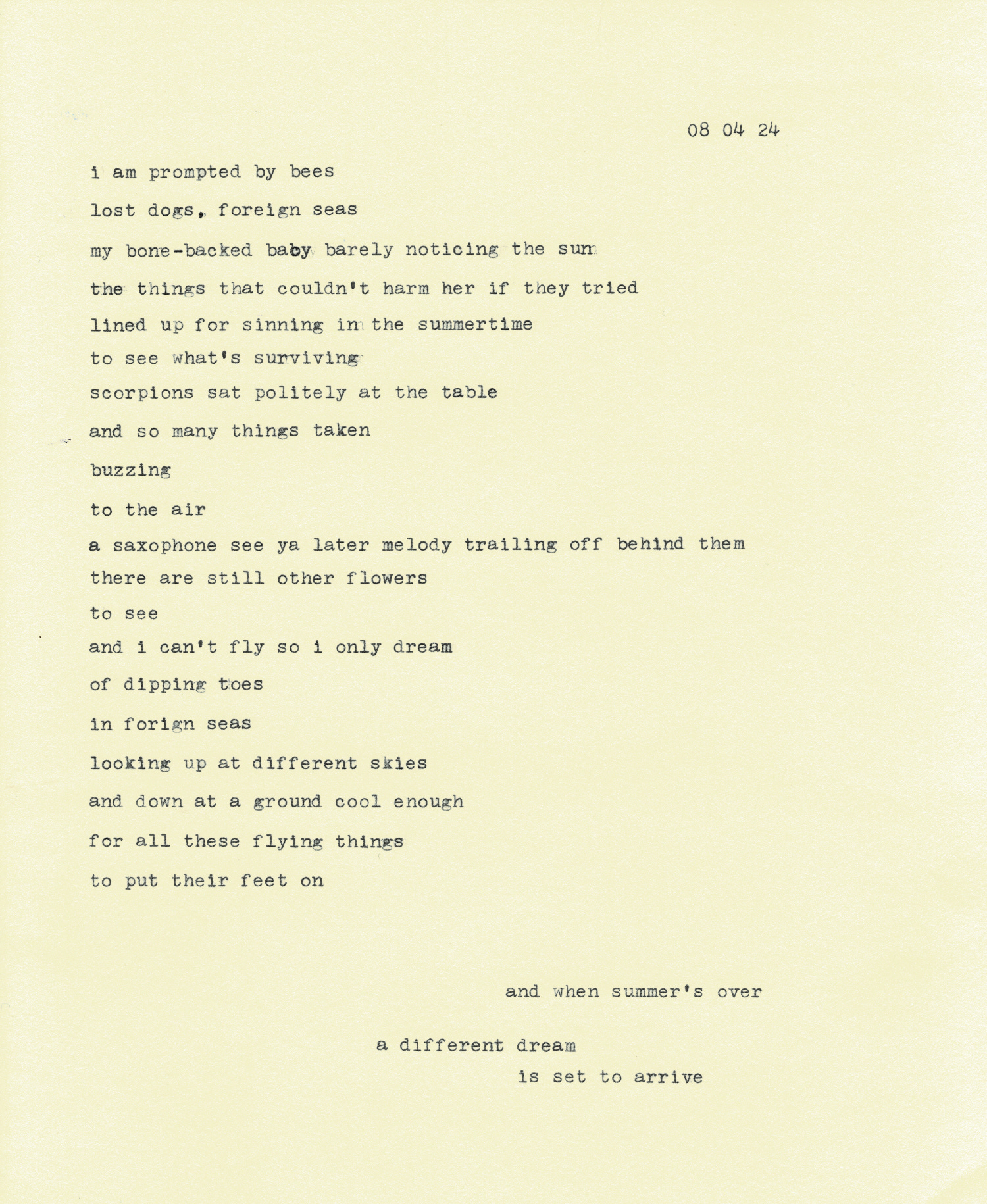 08 04 24

i am prompted by bees

lost dogs, foreign seas

my bone-backed baby barely noticing the sun

the things that couldn't harm her if they tried

lined up for sinning in the summertime

to see what's surviving

scorpions sat politely at the table

and so many things taken

buzzing

to the air

a saxophone see ya later melody trailing off behind them

there are still other flowers

to see

and i can't fly so i only dream

of dipping toes

in forign seas

looking up at different skies

and down at a ground cool enough

for all these flying things

to put their feet on

and when summer's over

a different dream

is set to arrive